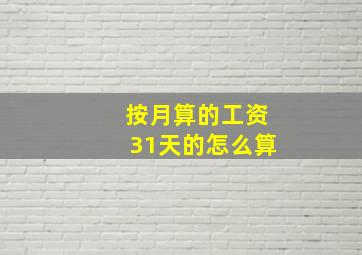 按月算的工资
31天的怎么算